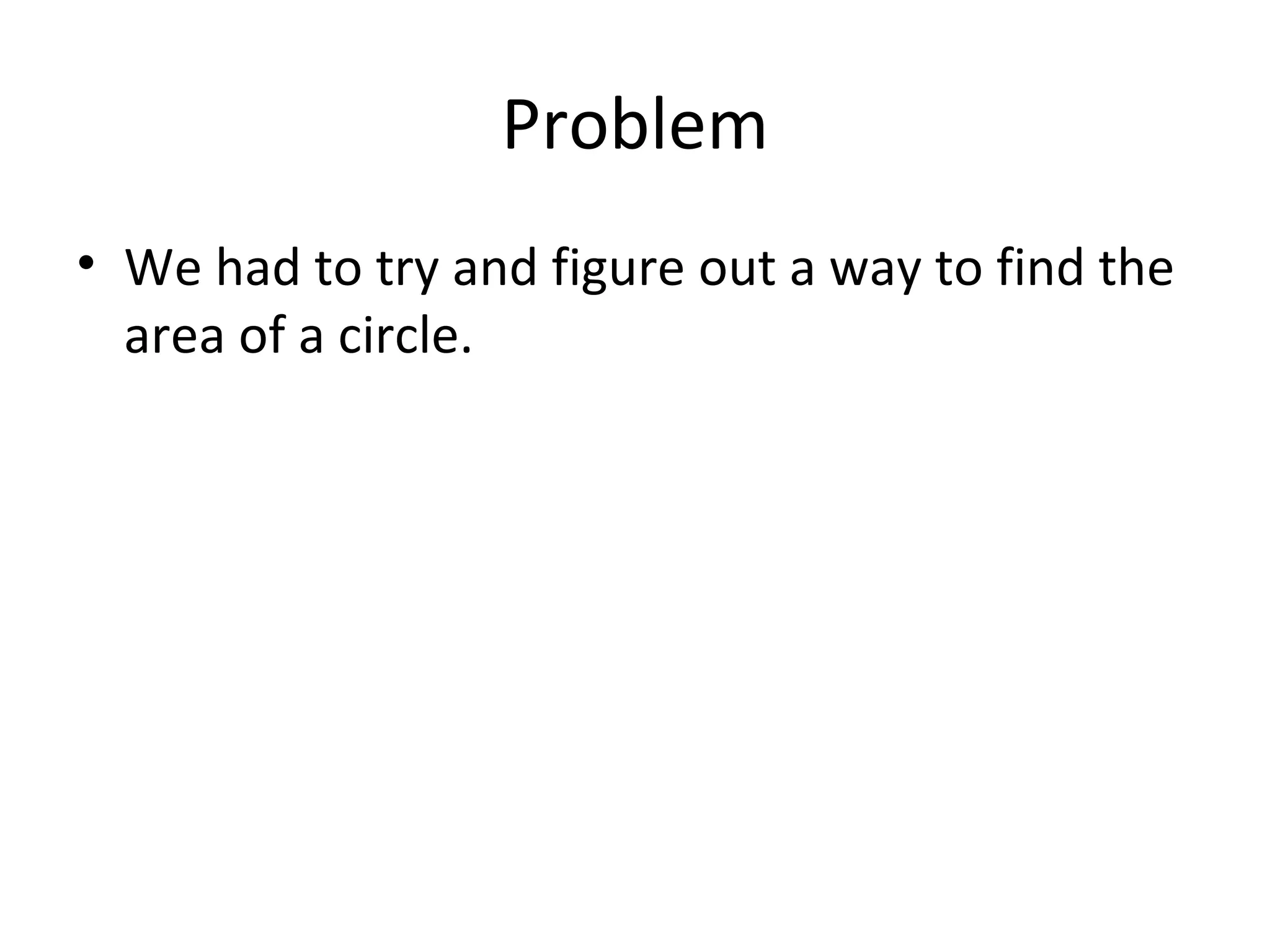 Problem

• We had to try and figure out a way to find the area of a circle.